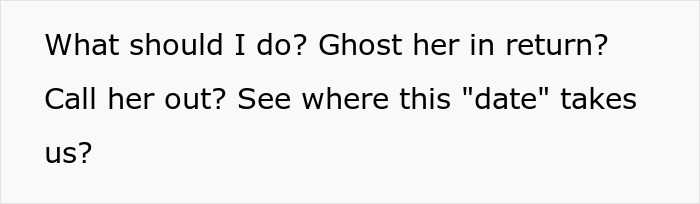 What should I do? Ghost her in return? Call her out? See where this "date" takes us?